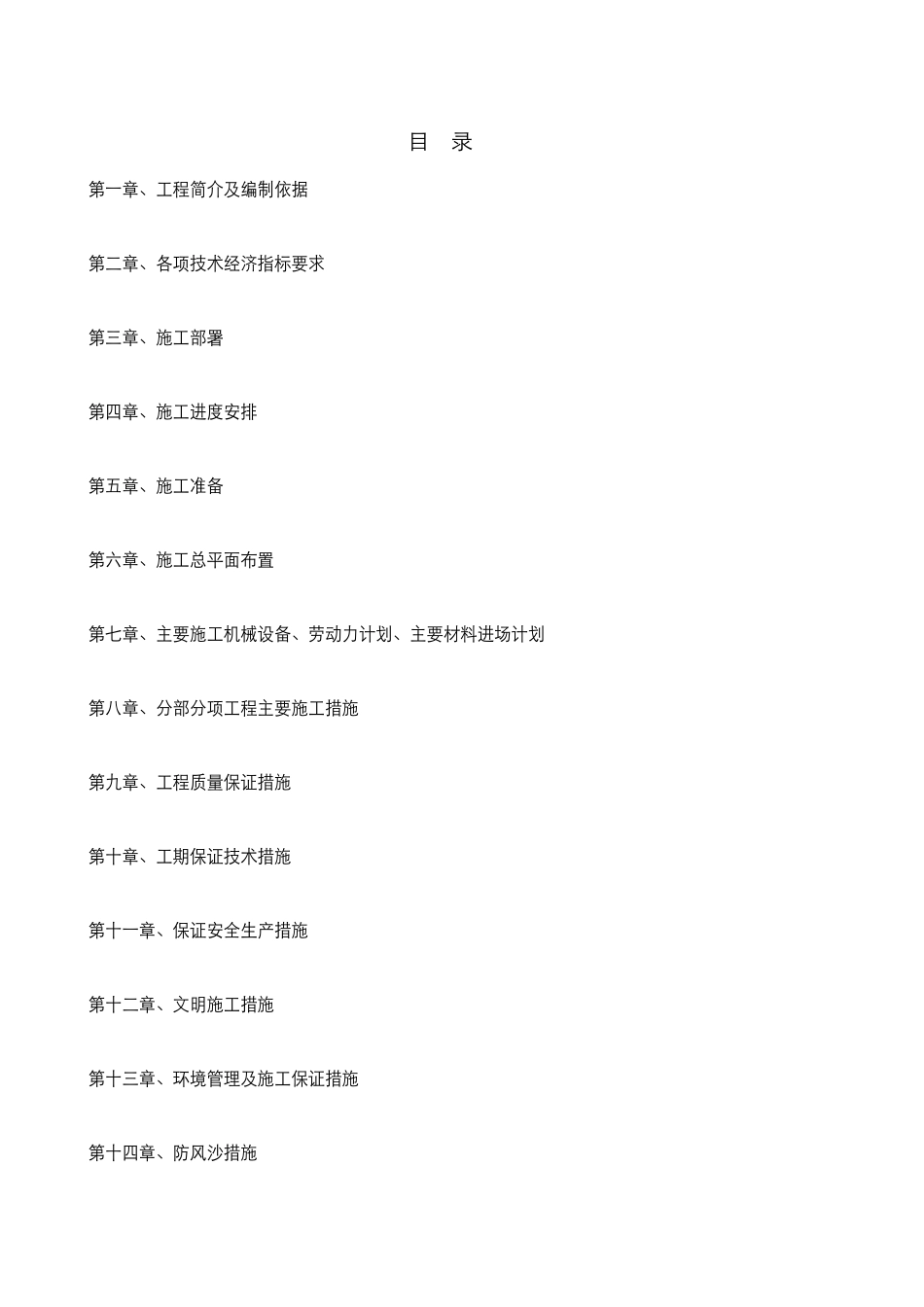 目 录

第一章、工程简介及编制依据

第二章、各项技术经济指标要求

第三章、施工部署

第四章、施工进度安排

第五章、施工准备

第六章、施工总平面布置

第七章、主要施工机械设备、劳动力计划、主要材料进场计划

第八章、分部分项工程主要施工措施

第九章、工程质量保证措施

第十章、工期保证技术措施

第十一章、保证安全生产措施

第十二章、文明施工措施

第十三章、环境管理及施工保证措施

第十四章、防风沙措施